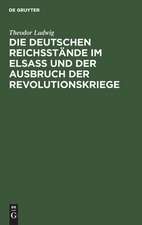 DE GRUYTER

Theodor Ludwig

DIE DEUTSCHEN REICHSSTÄNDE IM ELSASS UND DER AUSBRUCH DER REVOLUTIONSKRIEGE

DE G